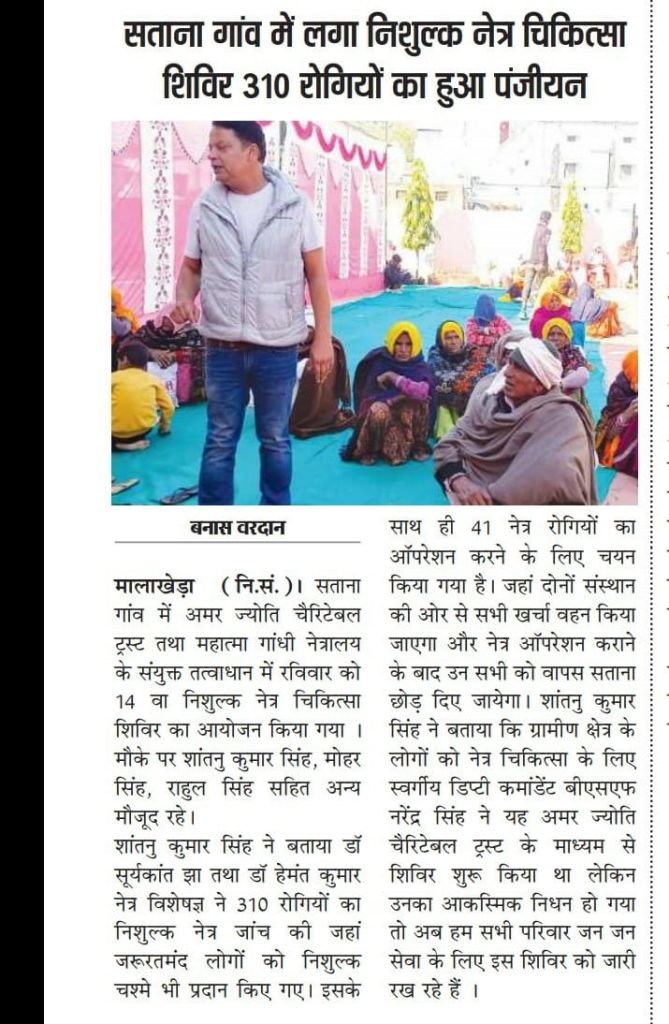 सताना गांव में लगा निशुल्क नेत्र चिकित्सा शिविर 310 रोगियों का हुआ पंजीयन

बनास वरदान

मालाखेड़ा (नि.सं.)। सताना गांव में अमर ज्योति चैरिटेबल ट्रस्ट तथा महात्मा गांधी नेत्रालय के संयुक्त तत्वाधान में रविवार को 14 वा निशुल्क नेत्र चिकित्सा शिविर का आयोजन किया गया । मौके पर शांतनु कुमार सिंह, मोहर सिंह, राहुल सिंह सहित अन्य मौजूद रहे।
शांतनु कुमार सिंह ने बताया डॉ सूर्यकांत झा तथा डॉ हेमंत कुमार नेत्र विशेषज्ञ ने 310 रोगियों का निशुल्क नेत्र जांच की जहां जरूरतमंद लोगों को निशुल्क चश्मे भी प्रदान किए गए। इसके साथ ही 41 नेत्र रोगियों का ऑपरेशन करने के लिए चयन किया गया है। जहां दोनों संस्थान की ओर से सभी खर्चा वहन किया जाएगा और नेत्र ऑपरेशन कराने के बाद उन सभी को वापस सताना छोड़ दिए जायेगा। शांतनु कुमार सिंह ने बताया कि ग्रामीण क्षेत्र के लोगों को नेत्र चिकित्सा के लिए स्वर्गीय डिप्टी कमांडेंट बीएसएफ नरेंद्र सिंह ने यह अमर ज्योति चैरिटेबल ट्रस्ट के माध्यम से शिविर शुरू किया था लेकिन उनका आकस्मिक निधन हो गया तो अब हम सभी परिवार जन जन सेवा के लिए इस शिविर को जारी रख रहे हैं ।